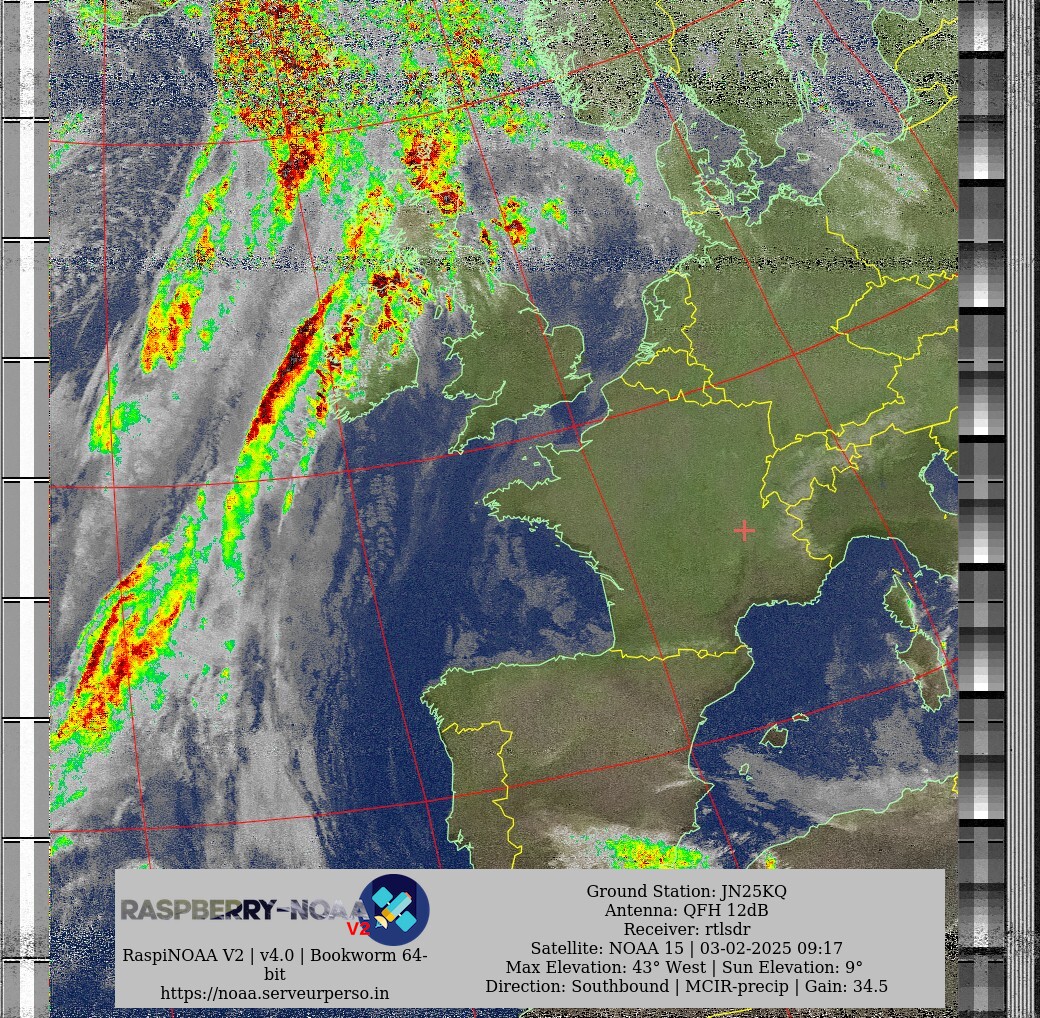 RASPBERRY-NOAA V2

RaspiNOAA V2 | v4.0 | Bookworm 64-bit
https://noaa.serveurperso.in

Ground Station: JN25KQ
Antenna: QFH 12dB
Receiver: rtlsdr
Satellite: NOAA 15 | 03-02-2025 09:17
Max Elevation: 43° West | Sun Elevation: 9°
Direction: Southbound | MCIR-precip | Gain: 34.5